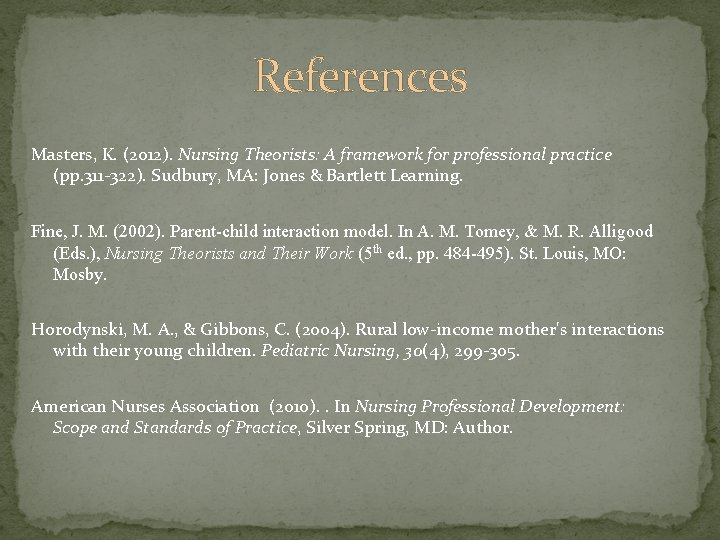 References

Masters, K. (2012). Nursing Theorists: A framework for professional practice (pp.311-322). Sudbury, MA: Jones & Bartlett Learning.

Fine, J. M. (2002). Parent-child interaction model. In A. M. Tomey, & M. R. Alligood (Eds.), Nursing Theorists and Their Work ($5^{th}$ ed., pp. 484-495). St. Louis, MO: Mosby.

Horodynski, M. A., & Gibbons, C. (2004). Rural low-income mother's interactions with their young children. Pediatric Nursing, 30(4), 299-305.

American Nurses Association (2010). . In Nursing Professional Development: Scope and Standards of Practice, Silver Spring, MD: Author.